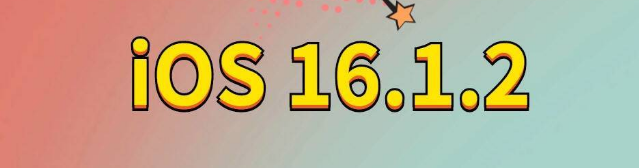 iOS 16.1.2